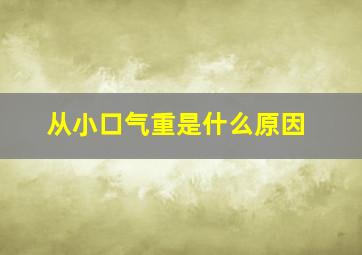 从小口气重是什么原因